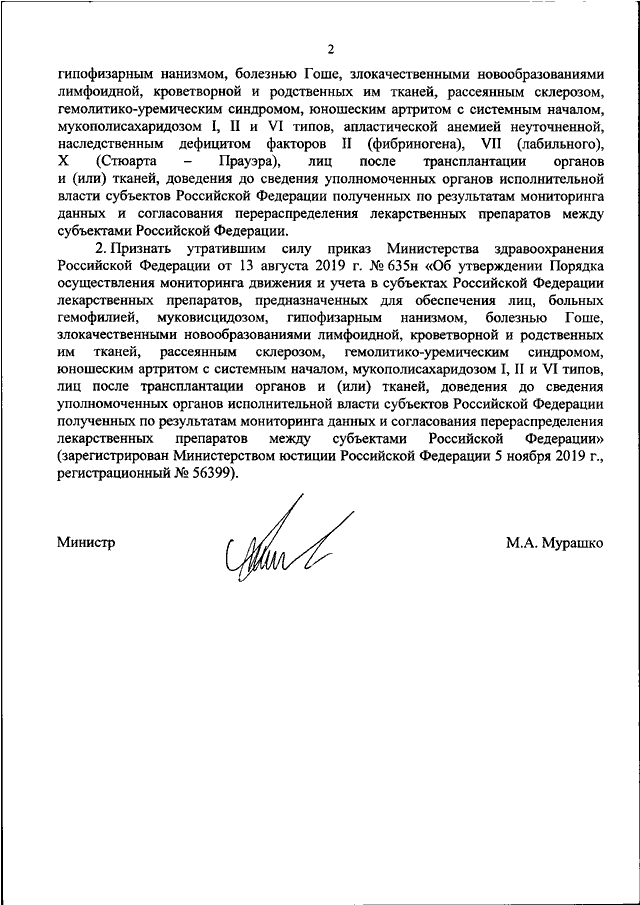 2

гипофизарным нанизмом, болезнью Гоше, злокачественными новообразованиями лимфоидной, кроветворной и родственных им тканей, рассеянным склерозом, гемолитико-уремическим синдромом, юношеским артритом с системным началом, мукополисахаридозом I, II и VI типов, апластической анемией неуточненной, наследственным дефицитом факторов II (фибриногена), VII (лабильного), X (Стюарта – Прауэра), лиц после трансплантации органов и (или) тканей, доведения до сведения уполномоченных органов исполнительной власти субъектов Российской Федерации полученных по результатам мониторинга данных и согласования перераспределения лекарственных препаратов между субъектами Российской Федерации.

2. Признать утратившим силу приказ Министерства здравоохранения Российской Федерации от 13 августа 2019 г. № 635н «Об утверждении Порядка осуществления мониторинга движения и учета в субъектах Российской Федерации лекарственных препаратов, предназначенных для обеспечения лиц, больных гемофилией, муковисцидозом, гипофизарным нанизмом, болезнью Гоше, злокачественными новообразованиями лимфоидной, кроветворной и родственных им тканей, рассеянным склерозом, гемолитико-уремическим синдромом, юношеским артритом с системным началом, мукополисахаридозом I, II и VI типов, лиц после трансплантации органов и (или) тканей, доведения до сведения уполномоченных органов исполнительной власти субъектов Российской Федерации полученных по результатам мониторинга данных и согласования перераспределения лекарственных препаратов между субъектами Российской Федерации» (зарегистрирован Министерством юстиции Российской Федерации 5 ноября 2019 г., регистрационный № 56399).

Министр

М.А. Мурашко